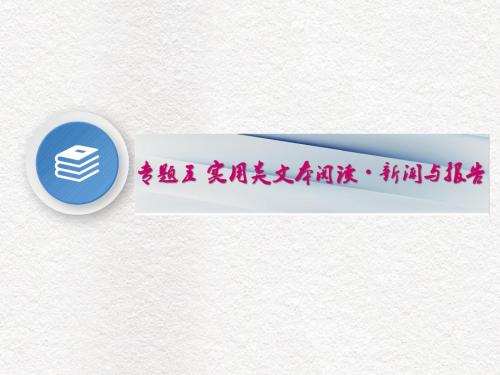 专题五 实用类文本阅读·新闻与报告